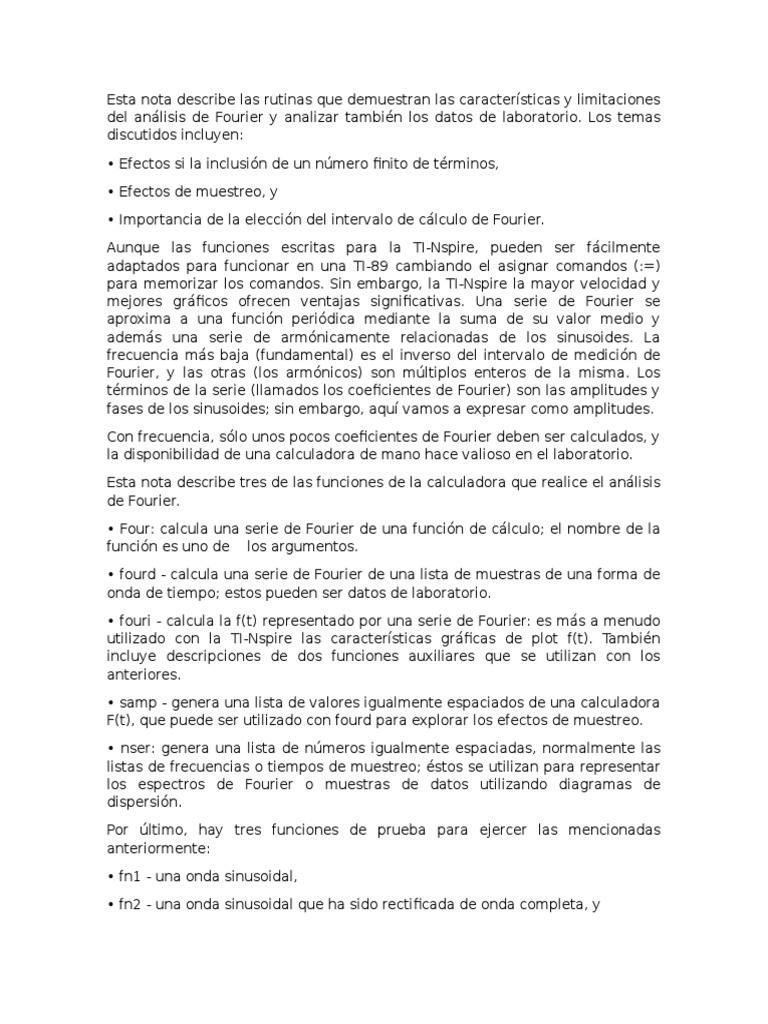 Esta nota describe las rutinas que demuestran las características y limitaciones del análisis de Fourier y analizar también los datos de laboratorio. Los temas discutidos incluyen:

• Efectos si la inclusión de un número finito de términos,

• Efectos de muestreo, y

• Importancia de la elección del intervalo de cálculo de Fourier.

Aunque las funciones escritas para la TI-Nspire, pueden ser fácilmente adaptados para funcionar en una TI-89 cambiando el asignar comandos (:=) para memorizar los comandos. Sin embargo, la TI-Nspire la mayor velocidad y mejores gráficos ofrecen ventajas significativas. Una serie de Fourier se aproxima a una función periódica mediante la suma de su valor medio y además una serie de armónicamente relacionadas de los sinusoides. La frecuencia más baja (fundamental) es el inverso del intervalo de medición de Fourier, y las otras (los armónicos) son múltiplos enteros de la misma. Los términos de la serie (llamados los coeficientes de Fourier) son las amplitudes y fases de los sinusoides; sin embargo, aquí vamos a expresar como amplitudes.

Con frecuencia, sólo unos pocos coeficientes de Fourier deben ser calculados, y la disponibilidad de una calculadora de mano hace valioso en el laboratorio.

Esta nota describe tres de las funciones de la calculadora que realice el análisis de Fourier.

• Four: calcula una serie de Fourier de una función de cálculo; el nombre de la función es uno de los argumentos.

• fourd - calcula una serie de Fourier de una lista de muestras de una forma de onda de tiempo; estos pueden ser datos de laboratorio.

• fouri - calcula la f(t) representado por una serie de Fourier: es más a menudo utilizado con la TI-Nspire las características gráficas de plot f(t). También incluye descripciones de dos funciones auxiliares que se utilizan con los anteriores.

• samp - genera una lista de valores igualmente espaciados de una calculadora F(t), que puede ser utilizado con fourd para explorar los efectos de muestreo.

• nser: genera una lista de números igualmente espaciadas, normalmente las listas de frecuencias o tiempos de muestreo; éstos se utilizan para representar los espectros de Fourier o muestras de datos utilizando diagramas de dispersión.

Por último, hay tres funciones de prueba para ejercer las mencionadas anteriormente:

• fn1 - una onda sinusoidal,

• fn2 - una onda sinusoidal que ha sido rectificada de onda completa, y